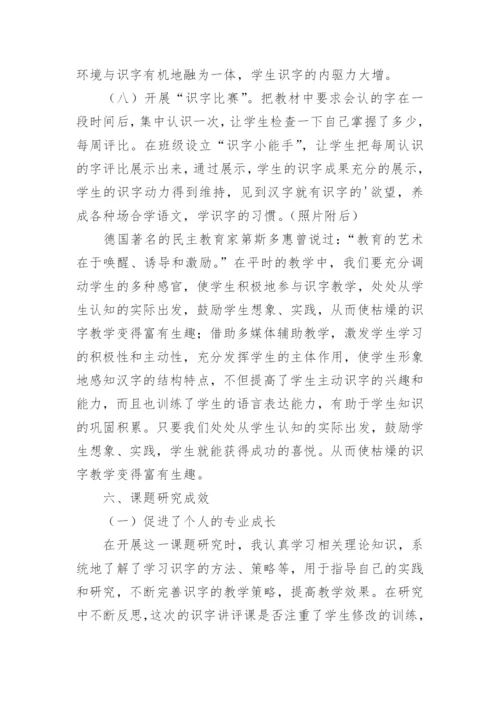 环境与识字有机地融为一体，学生识字的内驱力大增。

（八）开展“识字比赛”。把教材中要求会认的字在一段时间后，集中认识一次，让学生检查一下自己掌握了多少，每周评比。在班级设立“识字小能手”，让学生把每周认识的字评比展示出来，通过展示，学生的识字成果充分的展示，学生的识字动力得到维持，见到汉字就有识字的'欲望，养成各种场合学语文，学识字的习惯。（照片附后）

德国著名的民主教育家第斯多惠曾说过：“教育的艺术在于唤醒、诱导和激励。”在平时的教学中，我们要充分调动学生的多种感官，使学生积极地参与识字教学，处处从学生认知的实际出发，鼓励学生想象、实践，从而使枯燥的识字教学变得富有生趣；借助多媒体辅助教学，激发学生学习的积极性和主动性，充分发挥学生的主体作用，使学生形象地感知汉字的结构特点，不但提高了学生主动识字的兴趣和能力，而且也训练了学生的语言表达能力，有助于学生知识的巩固积累。只要我们处处从学生认知的实际出发，鼓励学生想象、实践，学生就能获得成功的喜悦。从而使枯燥的识字教学变得富有生趣。

六、课题研究成效

（一）促进了个人的专业成长

在开展这一课题研究时，我认真学习相关理论知识，系统地了解了学习识字的方法、策略等，用于指导自己的实践和研究，不断完善识字的教学策略，提高教学效果。在研究中不断反思，这次的识字讲评课是否注重了学生修改的训练，